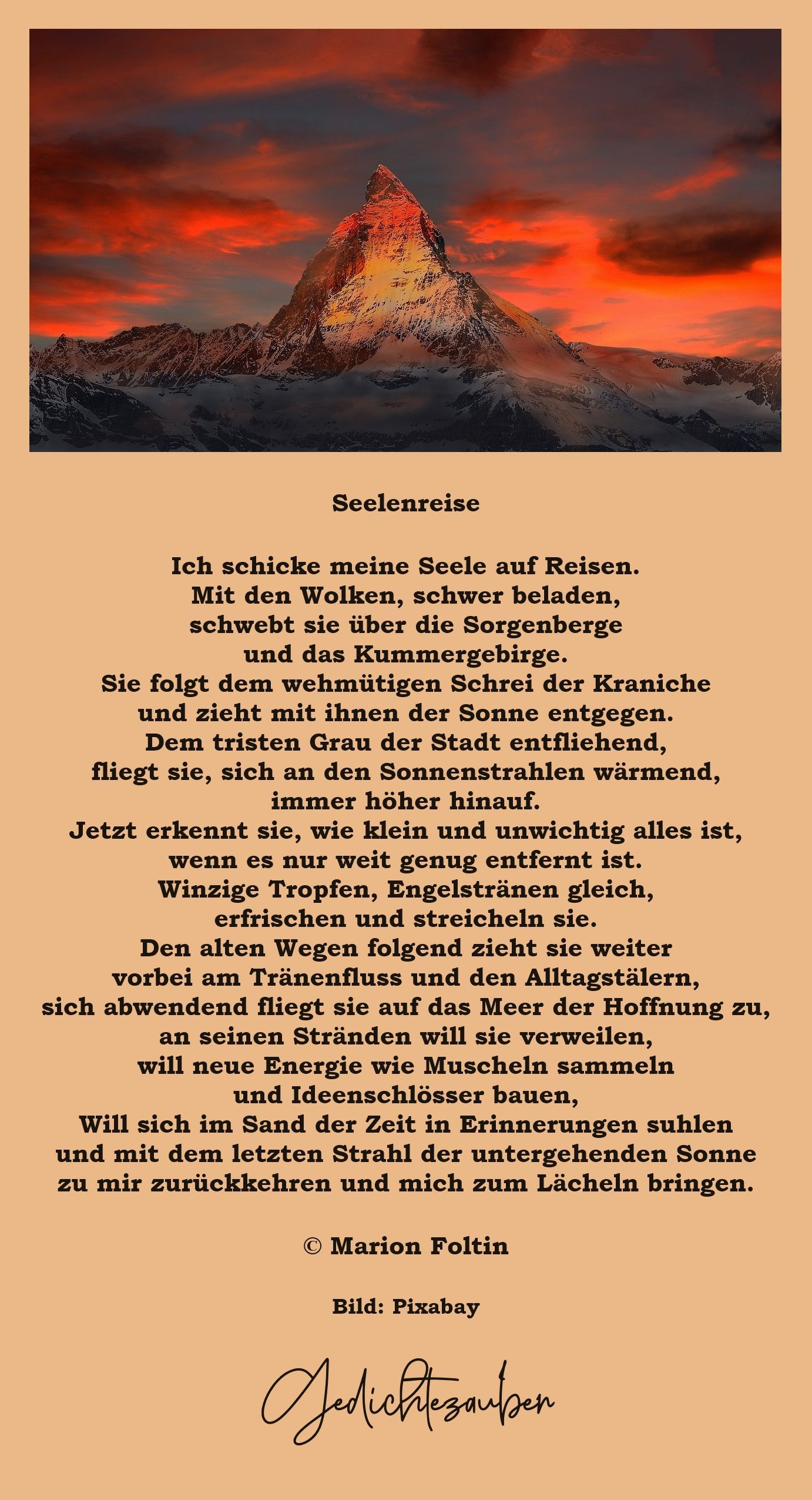 Seelenreise

Ich schicke meine Seele auf Reisen.
Mit den Wolken, schwer beladen,
schwebt sie über die Sorgenberge
und das Kummergebirge.
Sie folgt dem wehmütigen Schrei der Kraniche
und zieht mit ihnen der Sonne entgegen.
Dem tristen Grau der Stadt entfliehend,
fliegt sie, sich an den Sonnenstrahlen wärmend,
immer höher hinauf.
Jetzt erkennt sie, wie klein und unwichtig alles ist,
wenn es nur weit genug entfernt ist.
Winzige Tropfen, Engelstränen gleich,
erfrischen und streicheln sie.
Den alten Wegen folgend zieht sie weiter
vorbei am Tränenfluss und den Alltagstälern,
sich abwendend fliegt sie auf das Meer der Hoffnung zu,
an seinen Stränden will sie verweilen,
will neue Energie wie Muscheln sammeln
und Ideenschlösser bauen,
Will sich im Sand der Zeit in Erinnerungen suhlen
und mit dem letzten Strahl der untergehenden Sonne
zu mir zurückkehren und mich zum Lächeln bringen.

© Marion Foltin

Bild: Pixabay

Gedichtezauber